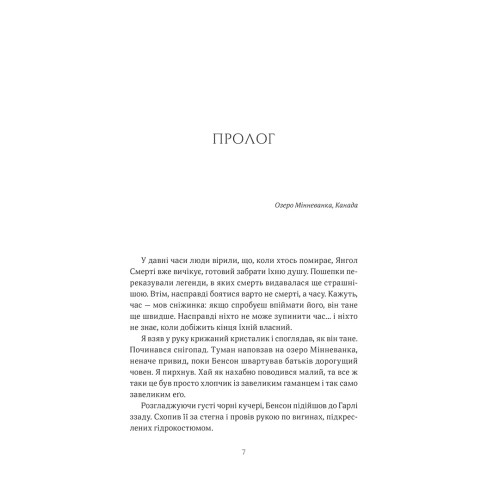 ПРОЛОГ

Озеро Мінневанка, Канада

У давні часи люди вірили, що, коли хтось помирає, Янгол Смерті вже вичікує, готовий забрати їхню душу. Пошепки переказували легенди, в яких смерть видавалася ще страшнішою. Втім, насправді боятися варто не смерті, а часу. Кажуть, час — мов сніжинка: якщо спробуєш впіймати його, він тане ще швидше. Насправді ніхто не може зупинити час... і ніхто не знає, коли добіжить кінця їхній власний.

Я взяв у руку крижаний кристалик і споглядав, як він тане. Починався снігопад. Туман наповзав на озеро Мінневанка, неначе привид, поки Бенсон швартував батьків дорогущий човен. Я пирхнув. Хай як нахабно поводився малий, та все ж таки це був просто хлопчик із завеликим гаманцем і так само завеликим его.

Розгладжуючи густі чорні кучері, Бенсон підійшов до Гарлі ззаду. Схопив її за стегна і провів рукою по вигинах, підкреслених гідрокостюмом.

7